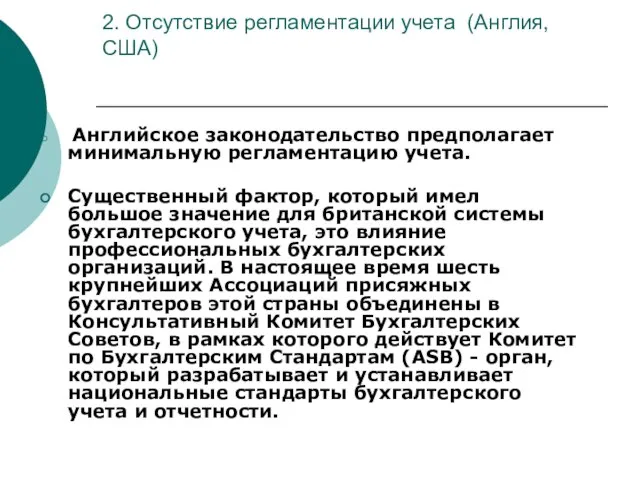 2. Отсутствие регламентации учета (Англия, США)

Английское законодательство предполагает минимальную регламентацию учета.

Существенный фактор, который имел большое значение для британской системы бухгалтерского учета, это влияние профессиональных бухгалтерских организаций. В настоящее время шесть крупнейших Ассоциаций присяжных бухгалтеров этой страны объединены в Консультативный Комитет Бухгалтерских Советов, в рамках которого действует Комитет по Бухгалтерским Стандартам (ASB) - орган, который разрабатывает и устанавливает национальные стандарты бухгалтерского учета и отчетности.